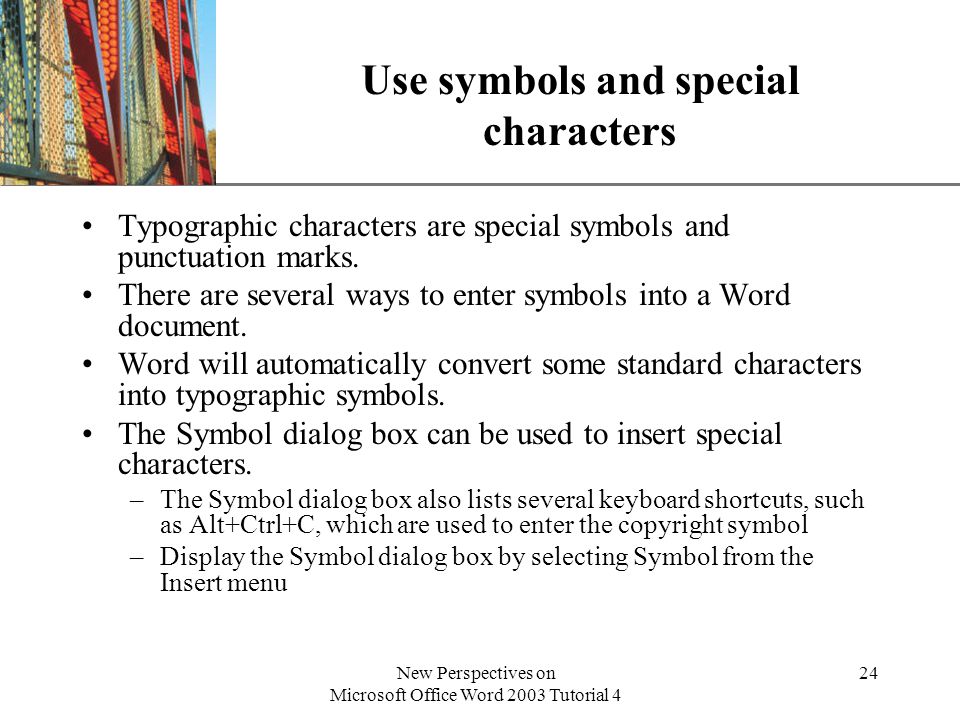 Use symbols and special characters

• Typographic characters are special symbols and punctuation marks.
• There are several ways to enter symbols into a Word document.
• Word will automatically convert some standard characters into typographic symbols.
• The Symbol dialog box can be used to insert special characters.
– The Symbol dialog box also lists several keyboard shortcuts, such as Alt+Ctrl+C, which are used to enter the copyright symbol
– Display the Symbol dialog box by selecting Symbol from the Insert menu

New Perspectives on
Microsoft Office Word 2003 Tutorial 4

24